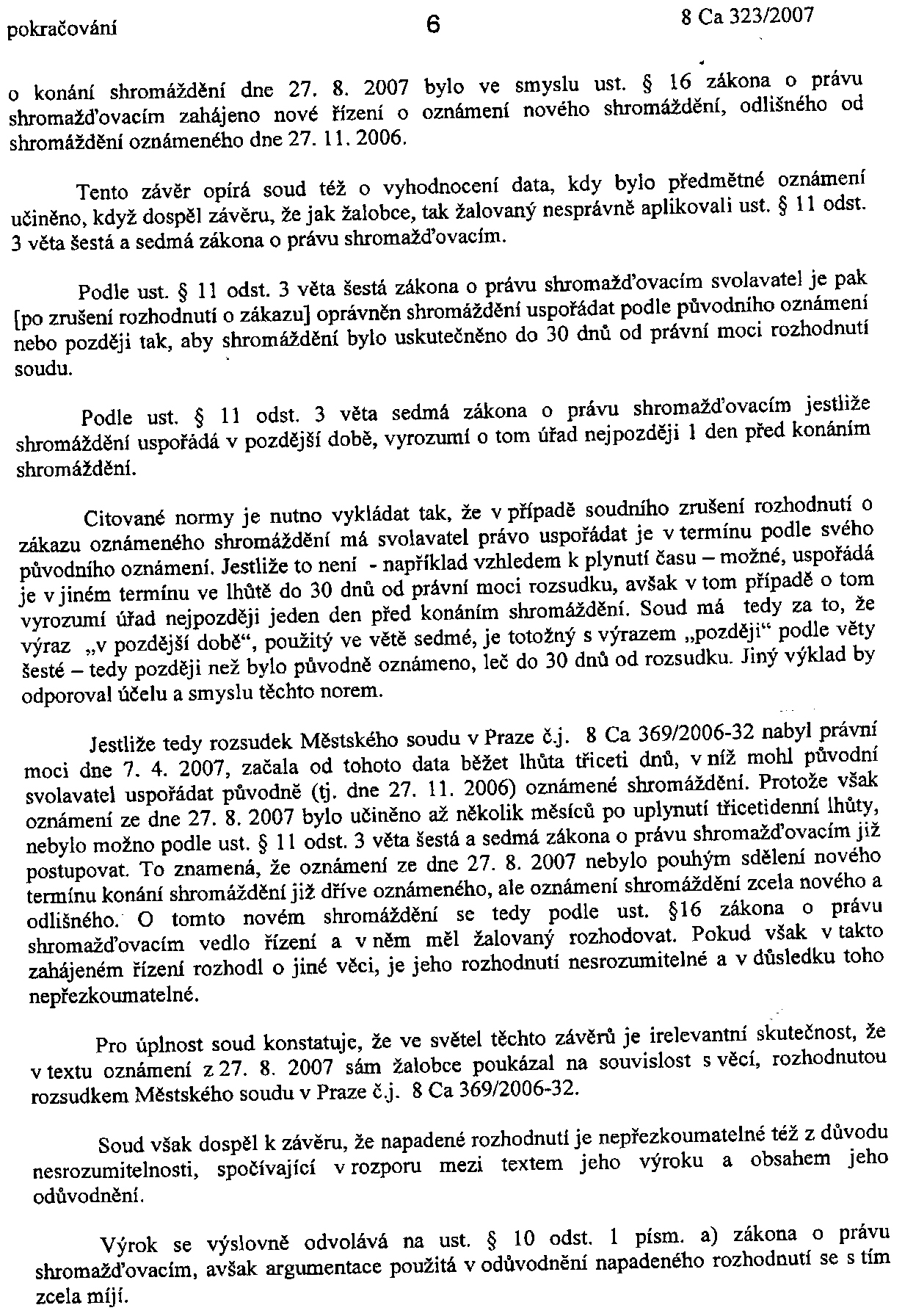 pokračování 6 8 Ca 323/2007

o konání shromáždění dne 27. 8. 2007 bylo ve smyslu ust. § 16 zákona o právu shromažďovacím zahájeno nové řízení o oznámení nového shromáždění, odlišného od shromáždění oznámeného dne 27. 11. 2006.

Tento závěr opírá soud též o vyhodnocení data, kdy bylo předmětné oznámení učiněno, když dospěl závěru, že jak žalobce, tak žalovaný nesprávně aplikovali ust. § 11 odst. 3 věta šestá a sedmá zákona o právu shromažďovacím.

Podle ust. § 11 odst. 3 věta šestá zákona o právu shromažďovacím svolavatel je pak [po zrušení rozhodnutí o zákazu] oprávněn shromáždění uspořádat podle původního oznámení nebo později tak, aby shromáždění bylo uskutečněno do 30 dnů od právní moci rozhodnutí soudu.

Podle ust. § 11 odst. 3 věta sedmá zákona o právu shromažďovacím jestliže shromáždění uspořádá v pozdější době, vyrozumí o tom úřad nejpozději 1 den před konáním shromáždění.

Citované normy je nutno vykládat tak, že v případě soudního zrušení rozhodnutí o zákazu oznámeného shromáždění má svolavatel právo uspořádat je v termínu podle svého původního oznámení. Jestliže to není - například vzhledem k plynutí času – možné, uspořádá je v jiném termínu ve lhůtě do 30 dnů od právní moci rozsudku, avšak v tom případě o tom vyrozumí úřad nejpozději jeden den před konáním shromáždění. Soud má tedy za to, že výraz „v pozdější době“, použitý ve větě sedmé, je totožný s výrazem „později“ podle věty šesté – tedy později než bylo původně oznámeno, leč do 30 dnů od rozsudku. Jiný výklad by odporoval účelu a smyslu těchto norem.

Jestliže tedy rozsudek Městského soudu v Praze č.j. 8 Ca 369/2006-32 nabyl právní moci dne 7. 4. 2007, začala od tohoto data běžet lhůta třiceti dnů, v níž mohl původní svolavatel uspořádat původně (tj. dne 27. 11. 2006) oznámené shromáždění. Protože však oznámení ze dne 27. 8. 2007 bylo učiněno až několik měsíců po uplynutí třicetidenní lhůty, nebylo možno podle ust. § 11 odst. 3 věta šestá a sedmá zákona o právu shromažďovacím již postupovat. To znamená, že oznámení ze dne 27. 8. 2007 nebylo pouhým sdělení nového termínu konání shromáždění již dříve oznámeného, ale oznámení shromáždění zcela nového a odlišného. O tomto novém shromáždění se tedy podle ust. §16 zákona o právu shromažďovacím vedlo řízení a v něm měl žalovaný rozhodovat. Pokud však v takto zahájeném řízení rozhodl o jiné věci, je jeho rozhodnutí nesrozumitelné a v důsledku toho nepřezkoumatelné.

Pro úplnost soud konstatuje, že ve světel těchto závěrů je irelevantní skutečnost, že v textu oznámení z 27. 8. 2007 sám žalobce poukázal na souvislost s věcí, rozhodnutou rozsudkem Městského soudu v Praze č.j. 8 Ca 369/2006-32.

Soud však dospěl k závěru, že napadené rozhodnutí je nepřezkoumatelné též z důvodu nesrozumitelnosti, spočívající v rozporu mezi textem jeho výroku a obsahem jeho odůvodnění.

Výrok se výslovně odvolává na ust. § 10 odst. 1 písm. a) zákona o právu shromažďovacím, avšak argumentace použitá v odůvodnění napadeného rozhodnutí se s tím zcela míjí.